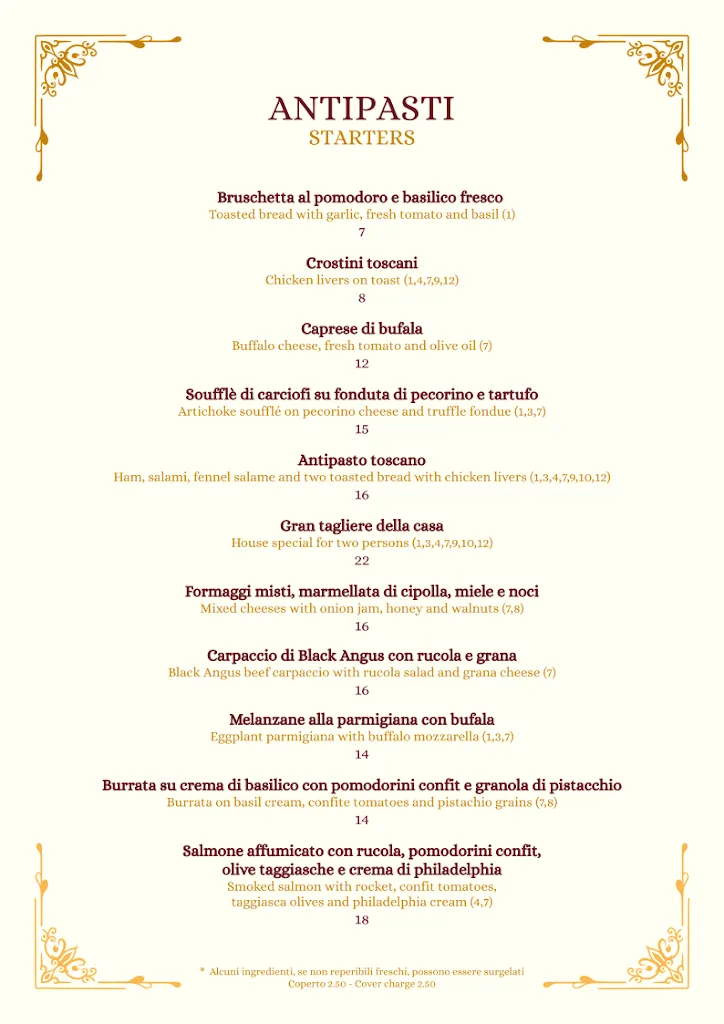 ANTIPASTI
STARTERS

Bruschetta al pomodoro e basilico fresco
Toasted bread with garlic, fresh tomato and basil (1)
7

Crostini toscani
Chicken livers on toast (1,4,7,9,12)
8

Caprese di bufala
Buffalo cheese, fresh tomato and olive oil (7)
12

Soufflè di carciofi su fonduta di pecorino e tartufo
Artichoke soufflé on pecorino cheese and truffle fondue (1,3,7)
15

Antipasto toscano
Ham, salami, fennel salame and two toasted bread with chicken livers (1,3,4,7,9,10,12)
16

Gran tagliere della casa
House special for two persons (1,3,4,7,9,10,12)
22

Formaggi misti, marmellata di cipolla, miele e noci
Mixed cheeses with onion jam, honey and walnuts (7,8)
16

Carpaccio di Black Angus con rucola e grana
Black Angus beef carpaccio with rucola salad and grana cheese (7)
16

Melanzane alla parmigiana con bufala
Eggplant parmigiana with buffalo mozzarella (1,3,7)
14

Burrata su crema di basilico con pomodorini confit e granola di pistacchio
Burrata on basil cream, confite tomatoes and pistachio grains (7,8)
14

Salmone affumicato con rucola, pomodorini confit, olive taggiasche e crema di philadelphia
Smoked salmon with rocket, confit tomatoes, taggiasca olives and philadelphia cream (4,7)
18

* Alcuni ingredienti, se non reperibili freschi, possono essere surgelati
Coperto 2.50 - Cover charge 2.50